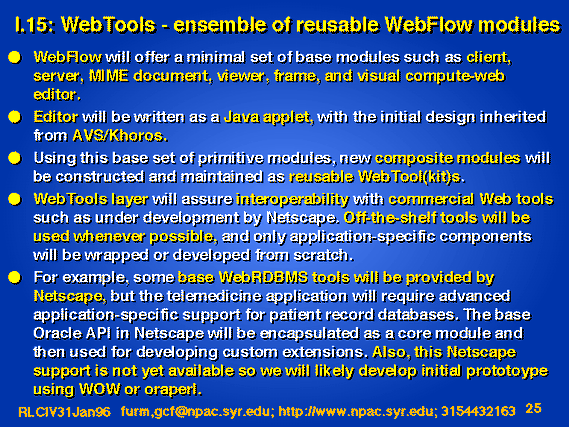 I.15: WebTools - ensemble of reusable WebFlow modules

WebFlow will offer a minimal set of base modules such as client, server, MIME document, viewer, frame, and visual compute-web editor.

Editor will be written as a Java applet, with the initial design inherited from AVS/Khoros.

Using this base set of primitive modules, new composite modules will be constructed and maintained as reusable WebTool(kit)s.

WebTools layer will assure interoperability with commercial Web tools such as under development by Netscape. Off-the-shelf tools will be used whenever possible, and only application-specific components will be wrapped or developed from scratch.

For example, some base WebRDBMS tools will be provided by Netscape, but the telemedicine application will require advanced application-specific support for patient record databases. The base Oracle API in Netscape will be encapsulated as a core module and then used for developing custom extensions. Also, this Netscape support is not yet available so we will likely develop initial prototoype using WOW or oraperl.

RLCIV31Jan96 furm,gcf@npac.syr.edu; http://www.npac.syr.edu; 3154432163 25